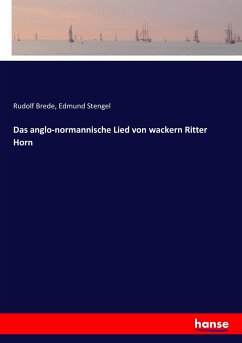 Rudolf Brede, Edmund Stengel

Das anglo-normannische Lied von wackern Ritter Horn

hanse